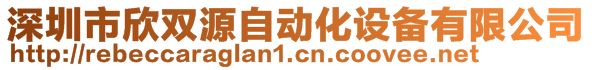 深圳市欣双源自动化设备有限公司
http://rebeccaraglan1.cn.coovee.net